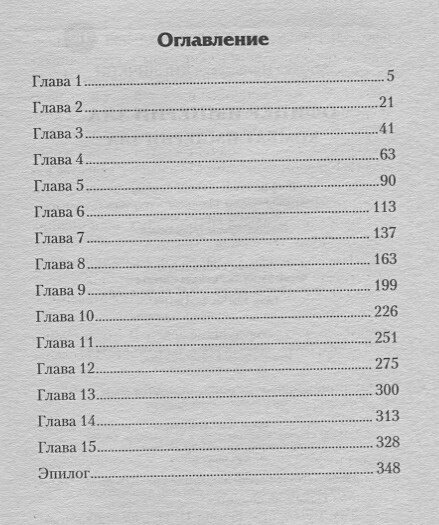 Оглавление

Глава 1 5
Глава 2 21
Глава 3 41
Глава 4 63
Глава 5 90
Глава 6 113
Глава 7 137
Глава 8 163
Глава 9 199
Глава 10 226
Глава 11 251
Глава 12 275
Глава 13 300
Глава 14 313
Глава 15 328
Эпилог 348